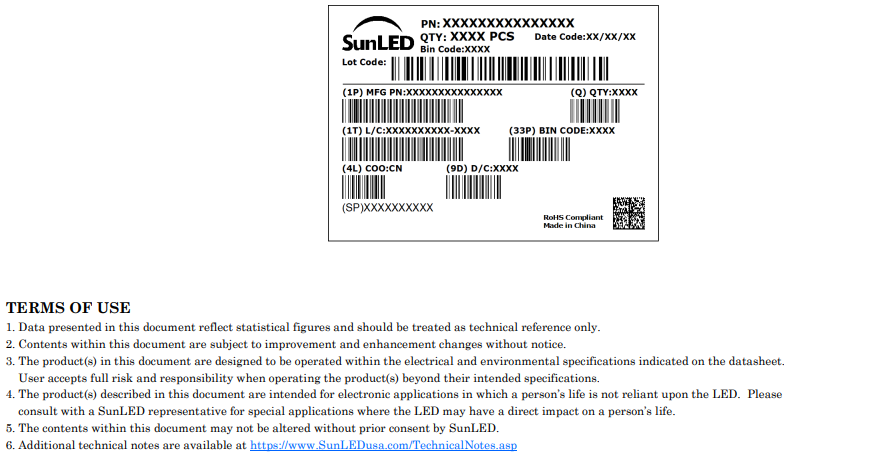 SunLED

PN: XXXXXXXXXXXXXXX
QTY: XXXX PCS Date Code:XX/XX/XX
Bin Code:XXXX
Lot Code:

(1P) MFG PN:XXXXXXXXXXXXXXX (Q) QTY:XXXX

(1T) L/C:XXXXXXXXXX-XXXX (33P) BIN CODE:XXXX

(4L) COO:CN (9D) D/C:XXXX

(SP)XXXXXXXXXX

RoHS Compliant
Made in China

TERMS OF USE
1. Data presented in this document reflect statistical figures and should be treated as technical reference only.
2. Contents within this document are subject to improvement and enhancement changes without notice.
3. The product(s) in this document are designed to be operated within the electrical and environmental specifications indicated on the datasheet. User accepts full risk and responsibility when operating the product(s) beyond their intended specifications.
4. The product(s) described in this document are intended for electronic applications in which a person's life is not reliant upon the LED. Please consult with a SunLED representative for special applications where the LED may have a direct impact on a person's life.
5. The contents within this document may not be altered without prior consent by SunLED.
6. Additional technical notes are available at https://www.SunLEDusa.com/TechnicalNotes.asp